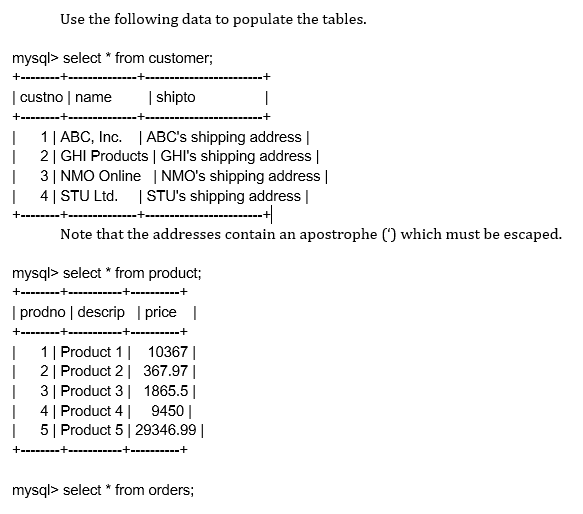 Use the following data to populate the tables.

mysql> select * from customer;

| custno | name | shipto |
|---|---|---|
| 1 | ABC, Inc. | ABC's shipping address |
| 2 | GHI Products | GHI's shipping address |
| 3 | NMO Online | NMO's shipping address |
| 4 | STU Ltd. | STU's shipping address |

Note that the addresses contain an apostrophe (') which must be escaped.

mysql> select * from product;

| prodno | descrip | price |
|---|---|---|
| 1 | Product 1 | 10367 |
| 2 | Product 2 | 367.97 |
| 3 | Product 3 | 1865.5 |
| 4 | Product 4 | 9450 |
| 5 | Product 5 | 29346.99 |

mysql> select * from orders;